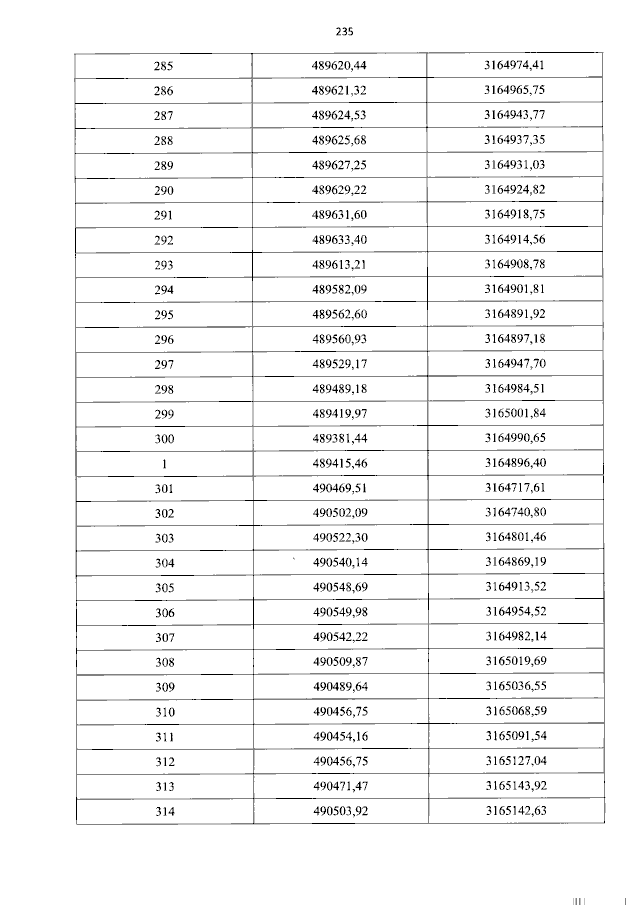 235

| 285 | 489620,44 | 3164974,41 |
|---|---|---|
| 286 | 489621,32 | 3164965,75 |
| 287 | 489624,53 | 3164943,77 |
| 288 | 489625,68 | 3164937,35 |
| 289 | 489627,25 | 3164931,03 |
| 290 | 489629,22 | 3164924,82 |
| 291 | 489631,60 | 3164918,75 |
| 292 | 489633,40 | 3164914,56 |
| 293 | 489613,21 | 3164908,78 |
| 294 | 489582,09 | 3164901,81 |
| 295 | 489562,60 | 3164891,92 |
| 296 | 489560,93 | 3164897,18 |
| 297 | 489529,17 | 3164947,70 |
| 298 | 489489,18 | 3164984,51 |
| 299 | 489419,97 | 3165001,84 |
| 300 | 489381,44 | 3164990,65 |
| 1 | 489415,46 | 3164896,40 |
| 301 | 490469,51 | 3164717,61 |
| 302 | 490502,09 | 3164740,80 |
| 303 | 490522,30 | 3164801,46 |
| 304 | 490540,14 | 3164869,19 |
| 305 | 490548,69 | 3164913,52 |
| 306 | 490549,98 | 3164954,52 |
| 307 | 490542,22 | 3164982,14 |
| 308 | 490509,87 | 3165019,69 |
| 309 | 490489,64 | 3165036,55 |
| 310 | 490456,75 | 3165068,59 |
| 311 | 490454,16 | 3165091,54 |
| 312 | 490456,75 | 3165127,04 |
| 313 | 490471,47 | 3165143,92 |
| 314 | 490503,92 | 3165142,63 |